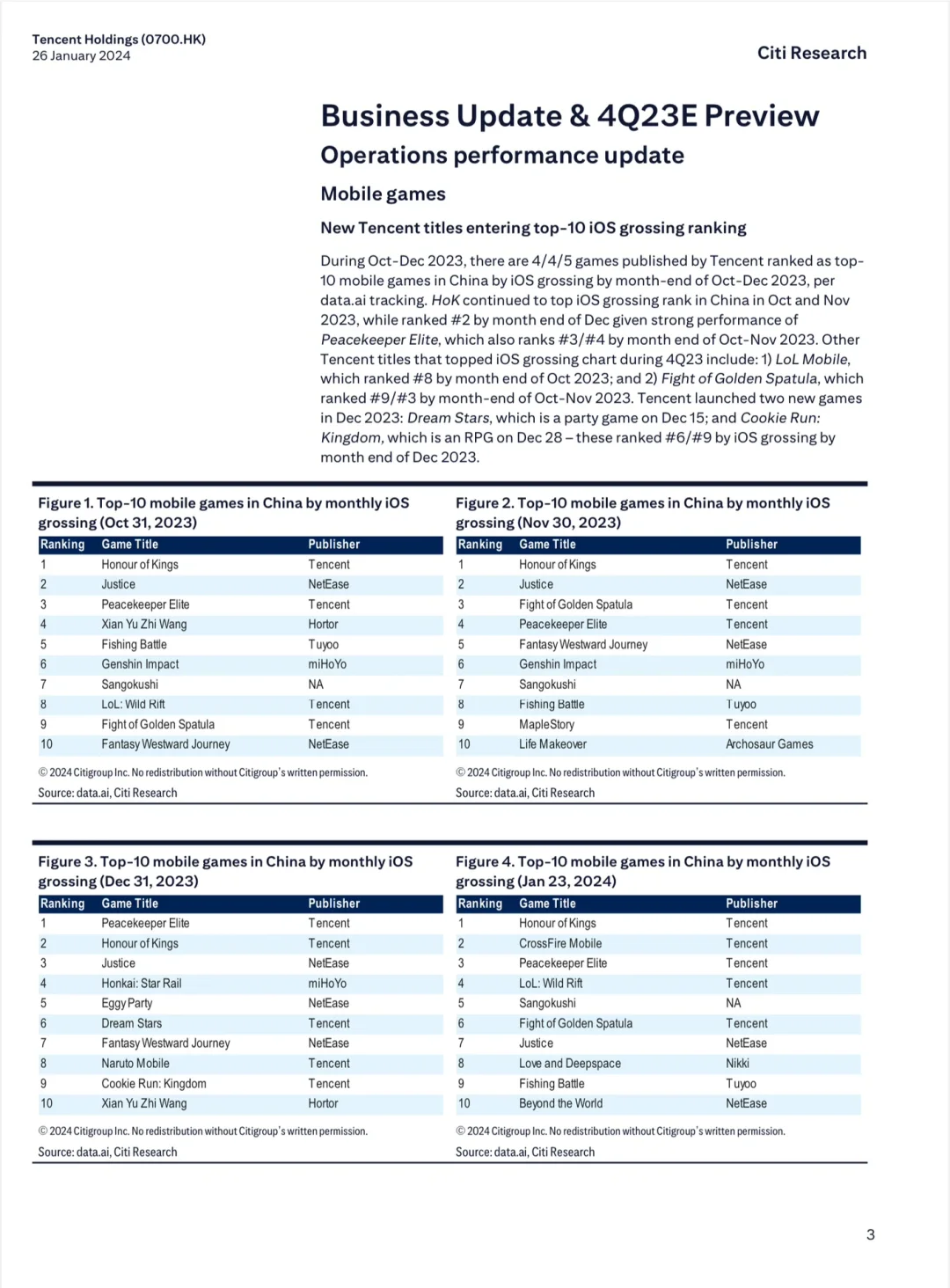 Tencent Holdings (0700.HK)
26 January 2024

Citi Research

Business Update & 4Q23E Preview

Operations performance update

Mobile games

New Tencent titles entering top-10 iOS grossing ranking

During Oct-Dec 2023, there are 4/4/5 games published by Tencent ranked as top-10 mobile games in China by iOS grossing by month-end of Oct-Dec 2023, per data.ai tracking. HoK continued to top iOS grossing rank in China in Oct and Nov 2023, while ranked #2 by month end of Dec given strong performance of Peacekeeper Elite, which also ranks #3/#4 by month end of Oct-Nov 2023. Other Tencent titles that topped iOS grossing chart during 4Q23 include: 1) LoL Mobile, which ranked #8 by month end of Oct 2023; and 2) Fight of Golden Spatula, which ranked #9/#3 by month-end of Oct-Nov 2023. Tencent launched two new games in Dec 2023: Dream Stars, which is a party game on Dec 15; and Cookie Run: Kingdom, which is an RPG on Dec 28 – these ranked #6/#9 by iOS grossing by month end of Dec 2023.

Figure 1. Top-10 mobile games in China by monthly iOS grossing (Oct 31, 2023)

| Ranking | Game Title | Publisher |
|---|---|---|
| 1 | Honour of Kings | Tencent |
| 2 | Justice | NetEase |
| 3 | Peacekeeper Elite | Tencent |
| 4 | Xian Yu Zhi Wang | Hortor |
| 5 | Fishing Battle | Tuyoo |
| 6 | Genshin Impact | miHoYo |
| 7 | Sangokushi | NA |
| 8 | LoL: Wild Rift | Tencent |
| 9 | Fight of Golden Spatula | Tencent |
| 10 | Fantasy Westward Journey | NetEase |

© 2024 Citigroup Inc. No redistribution without Citigroup's written permission.
Source: data.ai, Citi Research

Figure 2. Top-10 mobile games in China by monthly iOS grossing (Nov 30, 2023)

| Ranking | Game Title | Publisher |
|---|---|---|
| 1 | Honour of Kings | Tencent |
| 2 | Justice | NetEase |
| 3 | Fight of Golden Spatula | Tencent |
| 4 | Peacekeeper Elite | Tencent |
| 5 | Fantasy Westward Journey | NetEase |
| 6 | Genshin Impact | miHoYo |
| 7 | Sangokushi | NA |
| 8 | Fishing Battle | Tuyoo |
| 9 | MapleStory | Tencent |
| 10 | Life Makeover | Archosaur Games |

© 2024 Citigroup Inc. No redistribution without Citigroup's written permission.
Source: data.ai, Citi Research

Figure 3. Top-10 mobile games in China by monthly iOS grossing (Dec 31, 2023)

| Ranking | Game Title | Publisher |
|---|---|---|
| 1 | Peacekeeper Elite | Tencent |
| 2 | Honour of Kings | Tencent |
| 3 | Justice | NetEase |
| 4 | Honkai: Star Rail | miHoYo |
| 5 | Eggy Party | NetEase |
| 6 | Dream Stars | Tencent |
| 7 | Fantasy Westward Journey | NetEase |
| 8 | Naruto Mobile | Tencent |
| 9 | Cookie Run: Kingdom | Tencent |
| 10 | Xian Yu Zhi Wang | Hortor |

© 2024 Citigroup Inc. No redistribution without Citigroup's written permission.
Source: data.ai, Citi Research

Figure 4. Top-10 mobile games in China by monthly iOS grossing (Jan 23, 2024)

| Ranking | Game Title | Publisher |
|---|---|---|
| 1 | Honour of Kings | Tencent |
| 2 | CrossFire Mobile | Tencent |
| 3 | Peacekeeper Elite | Tencent |
| 4 | LoL: Wild Rift | Tencent |
| 5 | Sangokushi | NA |
| 6 | Fight of Golden Spatula | Tencent |
| 7 | Justice | NetEase |
| 8 | Love and Deepspace | Nikki |
| 9 | Fishing Battle | Tuyoo |
| 10 | Beyond the World | NetEase |

© 2024 Citigroup Inc. No redistribution without Citigroup's written permission.
Source: data.ai, Citi Research

3